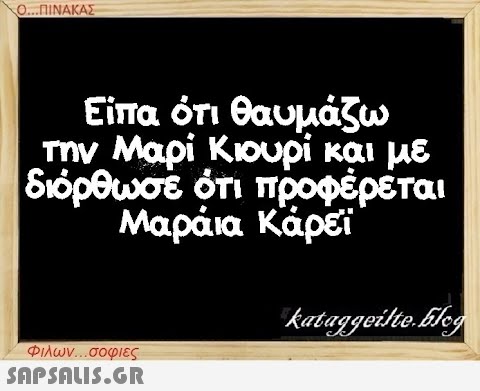 Ο...ΠΙΝΑΚΑΣ

Είπα ότι θαυμάζω την Μαρί Κιουρί και με διόρθωσε ότι προφέρεται Μαράια Κάρεϊ

kataggeilte.blog

Φιλων...σοφιες

SAPSALIS.GR